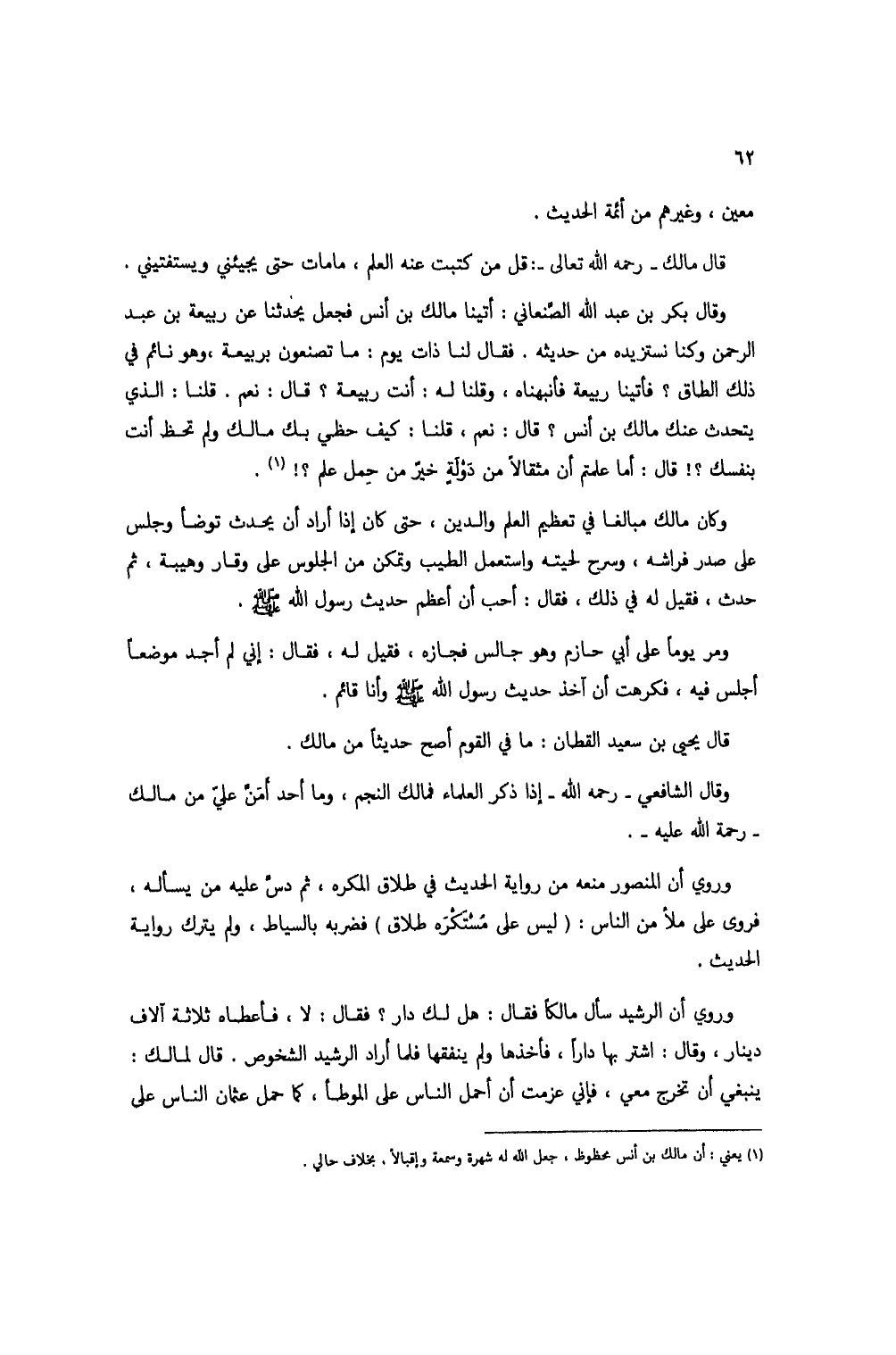 ٦٢

معين ، وغيرهم من أئمة الحديث .

قال مالك ـ رحمه الله تعالى ـ: قل من كتبت عنه العلم ، مامات حتى يجيئني ويستفتيني .

وقال بكر بن عبد الله الصّنعاني : أتينا مالك بن أنس فجعل يحدثنا عن ربيعة بن عبد الرحمن وكنا نستزيده من حديثه . فقال لنا ذات يوم : ما تصنعون بربيعة ،وهو نائم في ذلك الطاق ؟ فأتينا ربيعة فأنبهناه ، وقلنا له : أنت ربيعة ؟ قال : نعم . قلنا : الذي يتحدث عنك مالك بن أنس ؟ قال : نعم ، قلنا : كيف حظي بك مالك ولم تحظ أنت بنفسك ؟! قال : أما علمتم أن مثقالاً من دَوْلَةٍ خيرٌ من حِمل علم ؟! (١) .

وكان مالك مبالغا في تعظيم العلم والدين ، حتى كان إذا أراد أن يحدث توضأ وجلس على صدر فراشه ، وسرح لحيته واستعمل الطيب وتمكن من الجلوس على وقار وهيبة ، ثم حدث ، فقيل له في ذلك ، فقال : أحب أن أعظم حديث رسول الله ﷺ .

ومر يوماً على أبي حازم وهو جالس فجازه ، فقيل له ، فقال : إني لم أجد موضعاً أجلس فيه ، فكرهت أن آخذ حديث رسول الله ﷺ وأنا قائم .

قال يحيى بن سعيد القطان : ما في القوم أصح حديثاً من مالك .

وقال الشافعي ـ رحمه الله ـ إذا ذكر العلماء فمالك النجم ، وما أحد أَمَنّ عليّ من مالك ـ رحمة الله عليه ـ .

وروي أن المنصور منعه من رواية الحديث في طلاق المكره ، ثم دسّ عليه من يسأله ، فروى على ملأ من الناس : ( ليس على مُسْتَكْرَه طلاق ) فضربه بالسياط ، ولم يترك رواية الحديث .

وروي أن الرشيد سأل مالكاً فقال : هل لك دار ؟ فقال : لا ، فأعطاه ثلاثة آلاف دينار ، وقال : اشتر بها داراً ، فأخذها ولم ينفقها فلما أراد الرشيد الشخوص . قال لمالك : ينبغي أن تخرج معي ، فإني عزمت أن أحمل الناس على الموطأ ، كما حمل عثمان الناس على

(١) يعني : أن مالك بن أنس محظوظ ، جعل الله له شهرة وسمعة وإقبالاً ، بخلاف حالي .